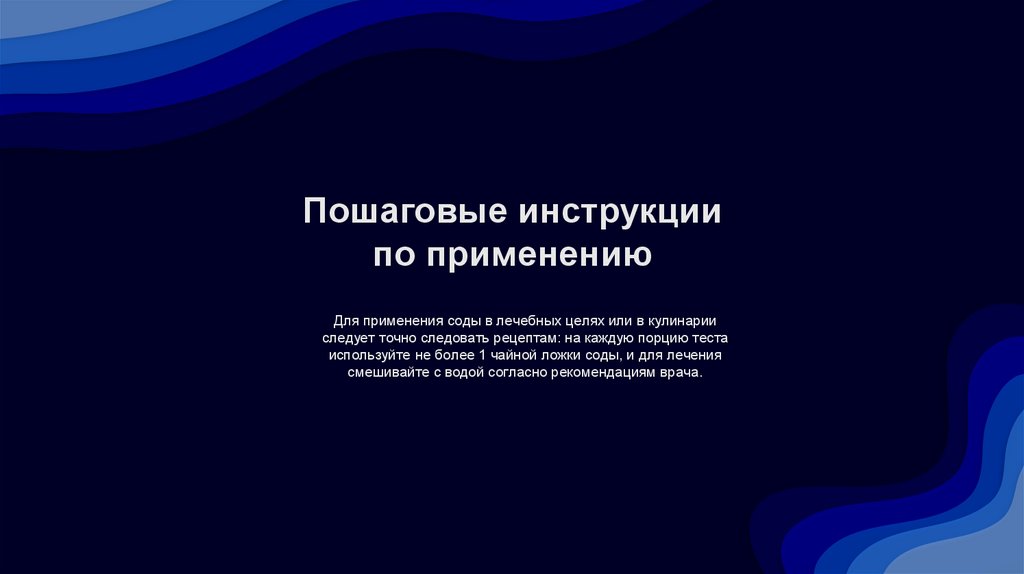 Пошаговые инструкции
по применению

Для применения соды в лечебных целях или в кулинарии следует точно следовать рецептам: на каждую порцию теста используйте не более 1 чайной ложки соды, и для лечения смешивайте с водой согласно рекомендациям врача.